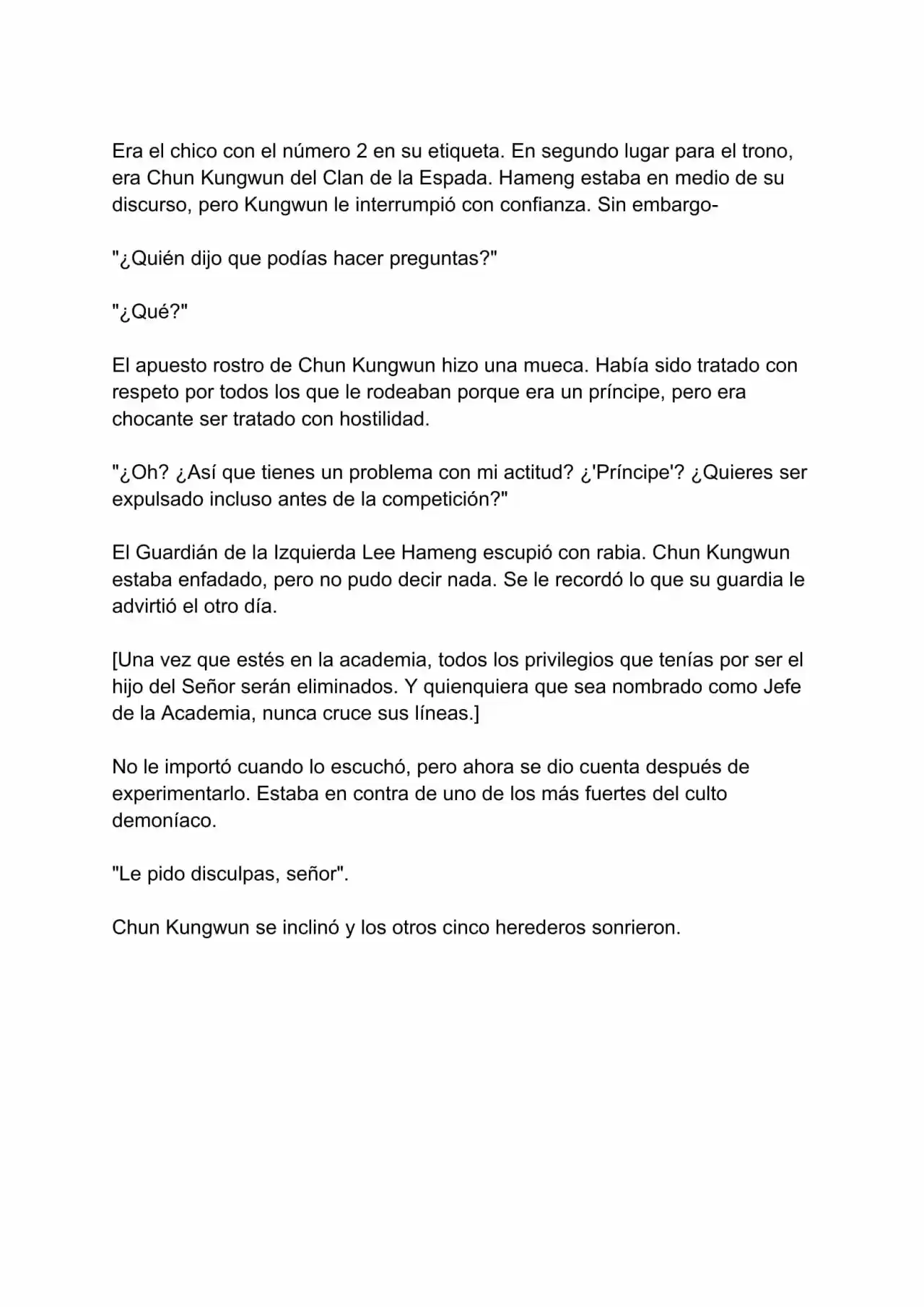 Era el chico con el número 2 en su etiqueta. En segundo lugar para el trono, era Chun Kungwun del Clan de la Espada. Hameng estaba en medio de su discurso, pero Kungwun le interrumpió con confianza. Sin embargo-

"¿Quién dijo que podías hacer preguntas?"

"¿Qué?"

El apuesto rostro de Chun Kungwun hizo una mueca. Había sido tratado con respeto por todos los que le rodeaban porque era un príncipe, pero era chocante ser tratado con hostilidad.

"¿Oh? ¿Así que tienes un problema con mi actitud? ¿'Príncipe'? ¿Quieres ser expulsado incluso antes de la competición?"

El Guardián de la Izquierda Lee Hameng escupió con rabia. Chun Kungwun estaba enfadado, pero no pudo decir nada. Se le recordó lo que su guardia le advirtió el otro día.

[Una vez que estés en la academia, todos los privilegios que tenías por ser el hijo del Señor serán eliminados. Y quienquiera que sea nombrado como Jefe de la Academia, nunca cruce sus líneas.]

No le importó cuando lo escuchó, pero ahora se dio cuenta después de experimentarlo. Estaba en contra de uno de los más fuertes del culto demoníaco.

"Le pido disculpas, señor".

Chun Kungwun se inclinó y los otros cinco herederos sonrieron.